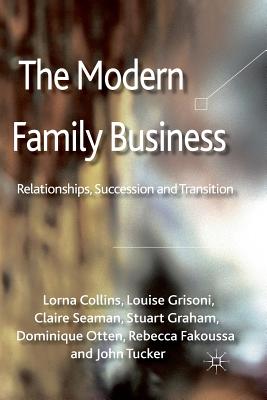 The Modern Family Business

Relationships, Succession and Transition

Lorna Collins, Louise Grisoni, Claire Seaman, Stuart Graham, Dominique Otten, Rebecca Fakoussa and John Tucker